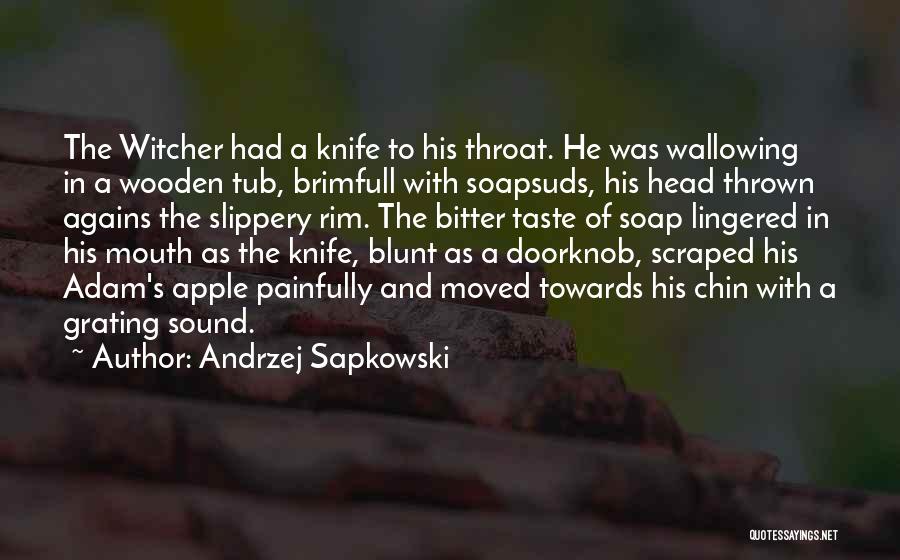 The Witcher had a knife to his throat. He was wallowing in a wooden tub, brimfull with soapsuds, his head thrown agains the slippery rim. The bitter taste of soap lingered in his mouth as the knife, blunt as a doorknob, scraped his Adam's apple painfully and moved towards his chin with a grating sound.

~ Author: Andrzej Sapkowski

QUOTESSAYINGS.NET